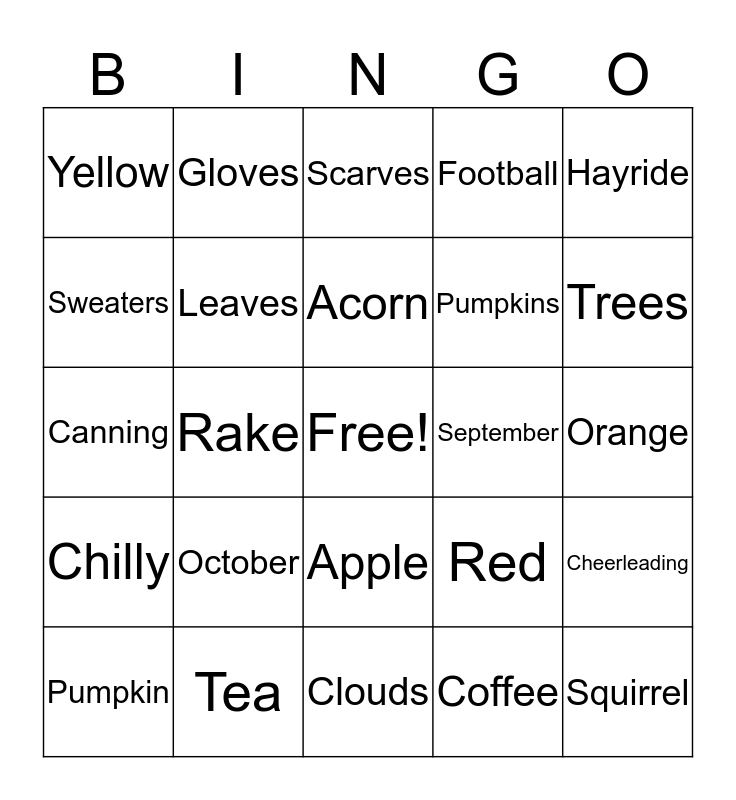 | B | I | N | G | O |
|---|---|---|---|---|
| Yellow | Gloves | Scarves | Football | Hayride |
| Sweaters | Leaves | Acorn | Pumpkins | Trees |
| Canning | Rake | Free! | September | Orange |
| Chilly | October | Apple | Red | Cheerleading |
| Pumpkin | Tea | Clouds | Coffee | Squirrel |